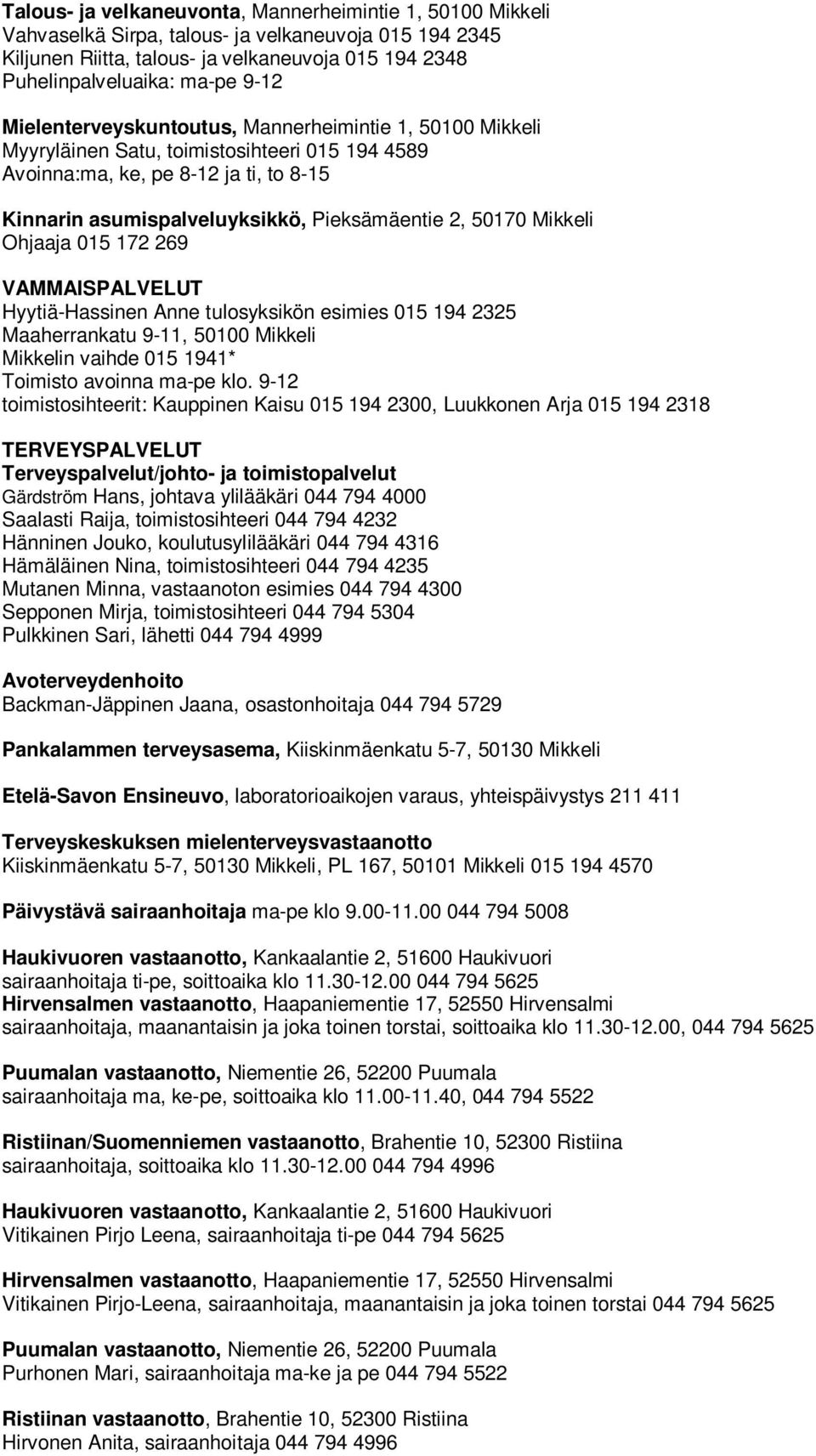 Talous- ja velkaneuvonta, Mannerheimintie 1, 50100 Mikkeli
Vahvaselkä Sirpa, talous- ja velkaneuvoja 015 194 2345
Kiljunen Riitta, talous- ja velkaneuvoja 015 194 2348
Puhelinpalveluaika: ma-pe 9-12

Mielenterveyskuntoutus, Mannerheimintie 1, 50100 Mikkeli
Myyryläinen Satu, toimistosihteeri 015 194 4589
Avoinna:ma, ke, pe 8-12 ja ti, to 8-15

Kinnarin asumispalveluyksikkö, Pieksämäentie 2, 50170 Mikkeli
Ohjaaja 015 172 269

VAMMAISPALVELUT
Hyytiä-Hassinen Anne tulosyksikön esimies 015 194 2325
Maaherrankatu 9-11, 50100 Mikkeli
Mikkelin vaihde 015 1941*
Toimisto avoinna ma-pe klo. 9-12
toimistosihteerit: Kauppinen Kaisu 015 194 2300, Luukkonen Arja 015 194 2318

TERVEYSPALVELUT
Terveyspalvelut/johto- ja toimistopalvelut
Gärdström Hans, johtava ylilääkäri 044 794 4000
Saalasti Raija, toimistosihteeri 044 794 4232
Hänninen Jouko, koulutusylilääkäri 044 794 4316
Hämäläinen Nina, toimistosihteeri 044 794 4235
Mutanen Minna, vastaanoton esimies 044 794 4300
Sepponen Mirja, toimistosihteeri 044 794 5304
Pulkkinen Sari, lähetti 044 794 4999

Avoterveydenhoito
Backman-Jäppinen Jaana, osastonhoitaja 044 794 5729

Pankalammen terveysasema, Kiiskinmäenkatu 5-7, 50130 Mikkeli

Etelä-Savon Ensineuvo, laboratorioaikojen varaus, yhteispäivystys 211 411

Terveyskeskuksen mielenterveysvastaanotto
Kiiskinmäenkatu 5-7, 50130 Mikkeli, PL 167, 50101 Mikkeli 015 194 4570

Päivystävä sairaanhoitaja ma-pe klo 9.00-11.00 044 794 5008

Haukivuoren vastaanotto, Kankaalantie 2, 51600 Haukivuori
sairaanhoitaja ti-pe, soittoaika klo 11.30-12.00 044 794 5625
Hirvensalmen vastaanotto, Haapaniementie 17, 52550 Hirvensalmi
sairaanhoitaja, maanantaisin ja joka toinen torstai, soittoaika klo 11.30-12.00, 044 794 5625

Puumalan vastaanotto, Niementie 26, 52200 Puumala
sairaanhoitaja ma, ke-pe, soittoaika klo 11.00-11.40, 044 794 5522

Ristiinan/Suomenniemen vastaanotto, Brahentie 10, 52300 Ristiina
sairaanhoitaja, soittoaika klo 11.30-12.00 044 794 4996

Haukivuoren vastaanotto, Kankaalantie 2, 51600 Haukivuori
Vitikainen Pirjo Leena, sairaanhoitaja ti-pe 044 794 5625

Hirvensalmen vastaanotto, Haapaniementie 17, 52550 Hirvensalmi
Vitikainen Pirjo-Leena, sairaanhoitaja, maanantaisin ja joka toinen torstai 044 794 5625

Puumalan vastaanotto, Niementie 26, 52200 Puumala
Purhonen Mari, sairaanhoitaja ma-ke ja pe 044 794 5522

Ristiinan vastaanotto, Brahentie 10, 52300 Ristiina
Hirvonen Anita, sairaanhoitaja 044 794 4996